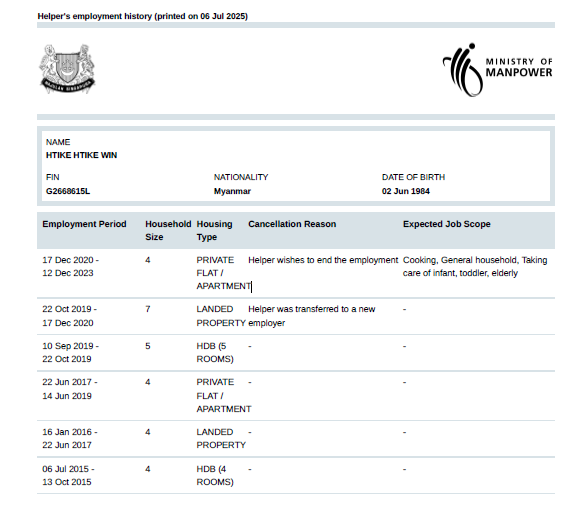 Helper's employment history (printed on 06 Jul 2025)

MAJULAH SINGAPURA

MINISTRY OF MANPOWER

NAME
HTIKE HTIKE WIN

FIN
G2668615L

NATIONALITY
Myanmar

DATE OF BIRTH
02 Jun 1984

| Employment Period | Household Size | Housing Type | Cancellation Reason | Expected Job Scope |
|---|---|---|---|---|
| 17 Dec 2020 - 12 Dec 2023 | 4 | PRIVATE FLAT / APARTMENT | Helper wishes to end the employment | Cooking, General household, Taking care of infant, toddler, elderly |
| 22 Oct 2019 - 17 Dec 2020 | 7 | LANDED PROPERTY | Helper was transferred to a new employer | - |
| 10 Sep 2019 - 22 Oct 2019 | 5 | HDB (5 ROOMS) | - | - |
| 22 Jun 2017 - 14 Jun 2019 | 4 | PRIVATE FLAT / APARTMENT | - | - |
| 16 Jan 2016 - 22 Jun 2017 | 4 | LANDED PROPERTY | - | - |
| 06 Jul 2015 - 13 Oct 2015 | 4 | HDB (4 ROOMS) | - | - |